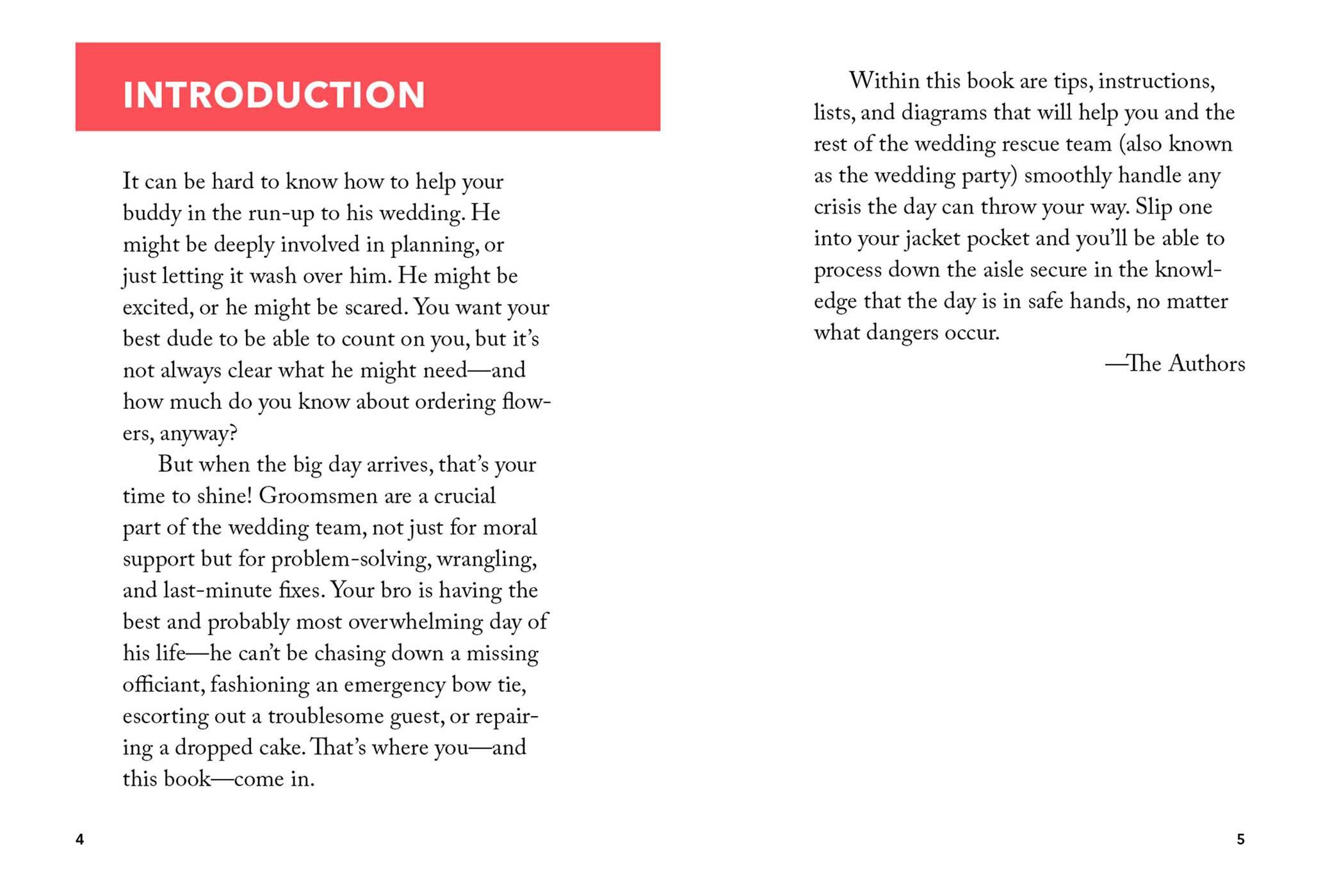 INTRODUCTION

It can be hard to know how to help your buddy in the run-up to his wedding. He might be deeply involved in planning, or just letting it wash over him. He might be excited, or he might be scared. You want your best dude to be able to count on you, but it's not always clear what he might need—and how much do you know about ordering flowers, anyway?

But when the big day arrives, that's your time to shine! Groomsmen are a crucial part of the wedding team, not just for moral support but for problem-solving, wrangling, and last-minute fixes. Your bro is having the best and probably most overwhelming day of his life—he can't be chasing down a missing officiant, fashioning an emergency bow tie, escorting out a troublesome guest, or repairing a dropped cake. That's where you—and this book—come in.

4

Within this book are tips, instructions, lists, and diagrams that will help you and the rest of the wedding rescue team (also known as the wedding party) smoothly handle any crisis the day can throw your way. Slip one into your jacket pocket and you'll be able to process down the aisle secure in the knowledge that the day is in safe hands, no matter what dangers occur.

—The Authors

5